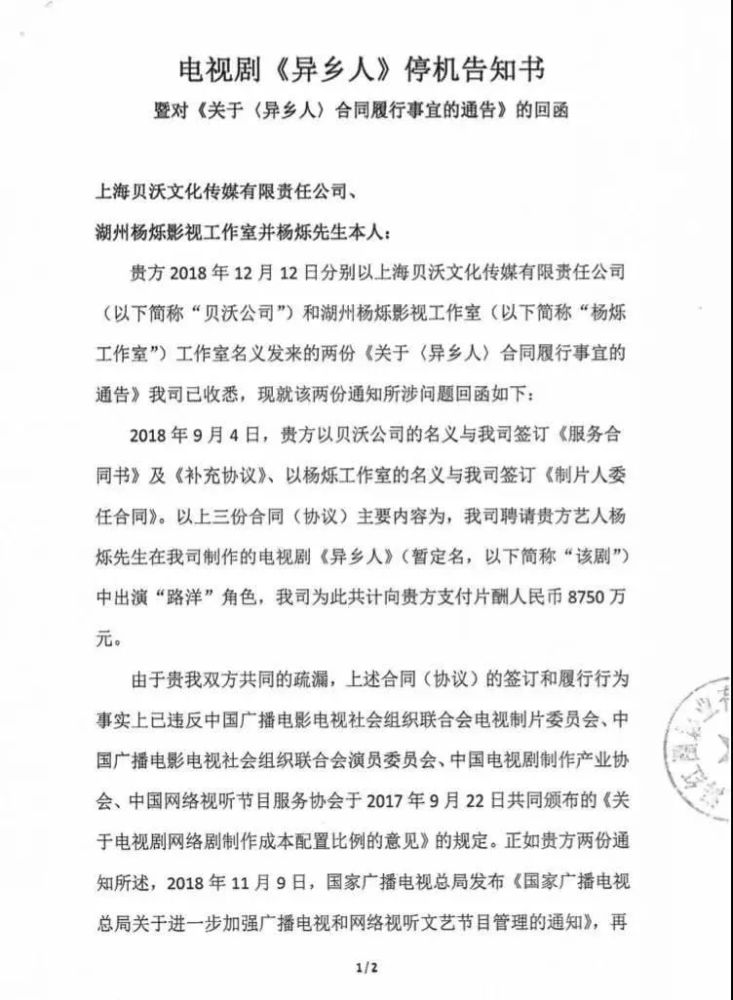 电视剧《异乡人》停机告知书
暨对《关于〈异乡人〉合同履行事宜的通告》的回函

上海贝沃文化传媒有限责任公司、
湖州杨烁影视工作室并杨烁先生本人：

贵方 2018 年 12 月 12 日分别以上海贝沃文化传媒有限责任公司（以下简称“贝沃公司”）和湖州杨烁影视工作室（以下简称“杨烁工作室”）工作室名义发来的两份《关于〈异乡人〉合同履行事宜的通告》我司已收悉，现就该两份通知所涉问题回函如下：

2018 年 9 月 4 日，贵方以贝沃公司的名义与我司签订《服务合同书》及《补充协议》、以杨烁工作室的名义与我司签订《制片人委任合同》。以上三份合同（协议）主要内容为，我司聘请贵方艺人杨烁先生在我司制作的电视剧《异乡人》（暂定名，以下简称“该剧”）中出演“路洋”角色，我司为此共计向贵方支付片酬人民币 8750 万元。

由于贵我双方共同的疏漏，上述合同（协议）的签订和履行行为事实上已违反中国广播电影电视社会组织联合会电视制片委员会、中国广播电影电视社会组织联合会演员委员会、中国电视剧制作产业协会、中国网络视听节目服务协会于 2017 年 9 月 22 日共同颁布的《关于电视剧网络剧制作成本配置比例的意见》的规定。正如贵方两份通知所述，2018 年 11 月 9 日，国家广播电视总局发布《国家广播电视总局关于进一步加强广播电视和网络视听文艺节目管理的通知》，再

1/2